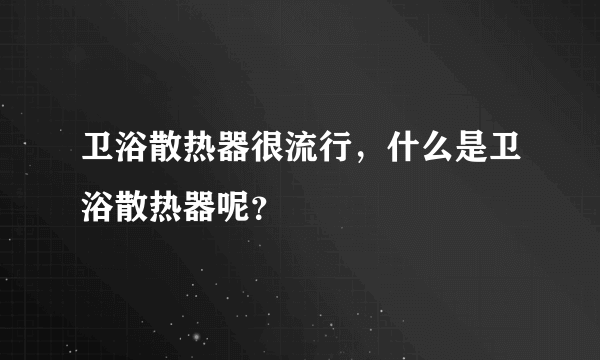 卫浴散热器很流行，什么是卫浴散热器呢？